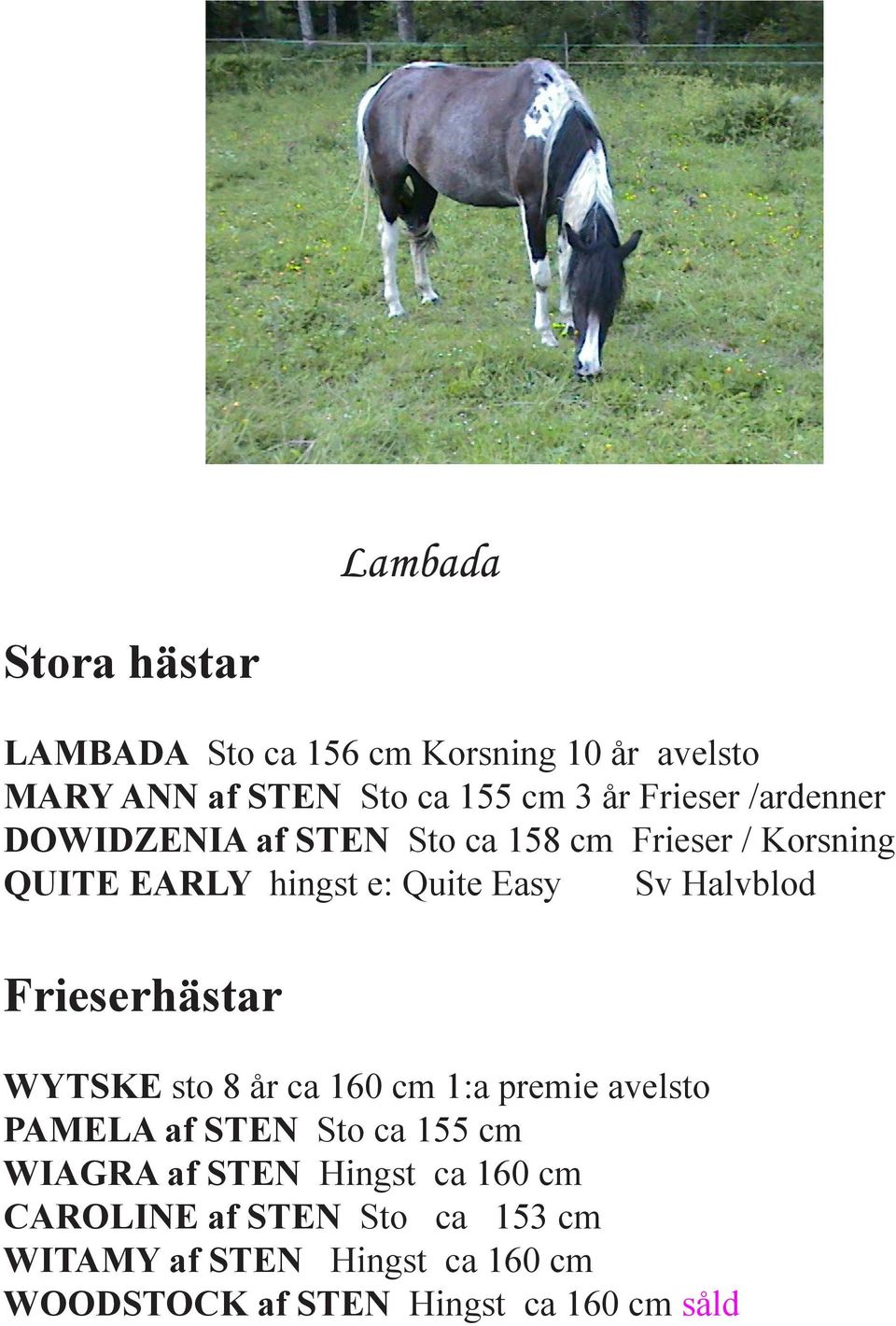 Lambada

Stora hästar

LAMBADA Sto ca 156 cm Korsning 10 år avelsto
MARY ANN af STEN Sto ca 155 cm 3 år Frieser /ardenner
DOWIDZENIA af STEN Sto ca 158 cm Frieser / Korsning
QUITE EARLY hingst e: Quite Easy Sv Halvblod

Frieserhästar

WYTSKE sto 8 år ca 160 cm 1:a premie avelsto
PAMELA af STEN Sto ca 155 cm
WIAGRA af STEN Hingst ca 160 cm
CAROLINE af STEN Sto ca 153 cm
WITAMY af STEN Hingst ca 160 cm
WOODSTOCK af STEN Hingst ca 160 cm såld